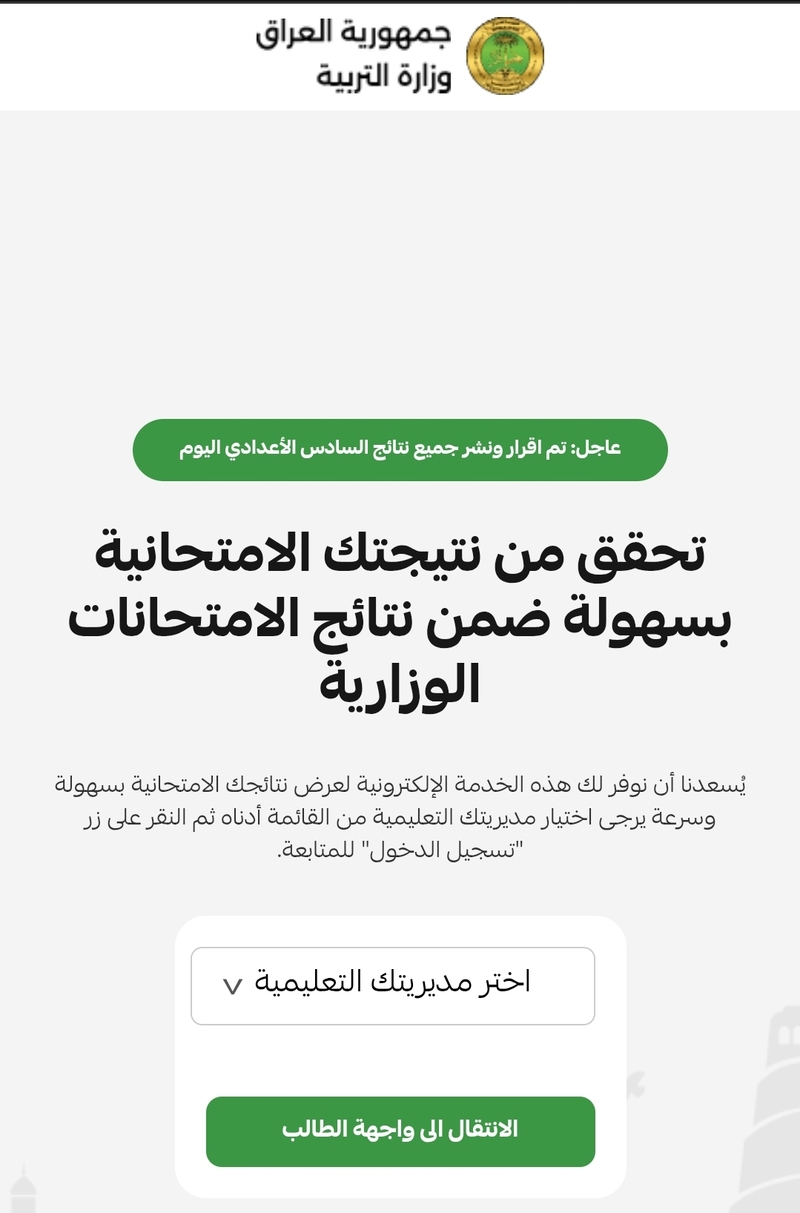 جمهورية العراق
وزارة التربية

عاجل: تم اقرار ونشر جميع نتائج السادس الأعدادي اليوم

تحقق من نتيجتك الامتحانية بسهولة ضمن نتائج الامتحانات الوزارية

يُسعدنا أن نوفر لك هذه الخدمة الإلكترونية لعرض نتائجك الامتحانية بسهولة وسرعة يرجى اختيار مديريتك التعليمية من القائمة أدناه ثم النقر على زر "تسجيل الدخول" للمتابعة.

اختر مديريتك التعليمية

الانتقال الى واجهة الطالب